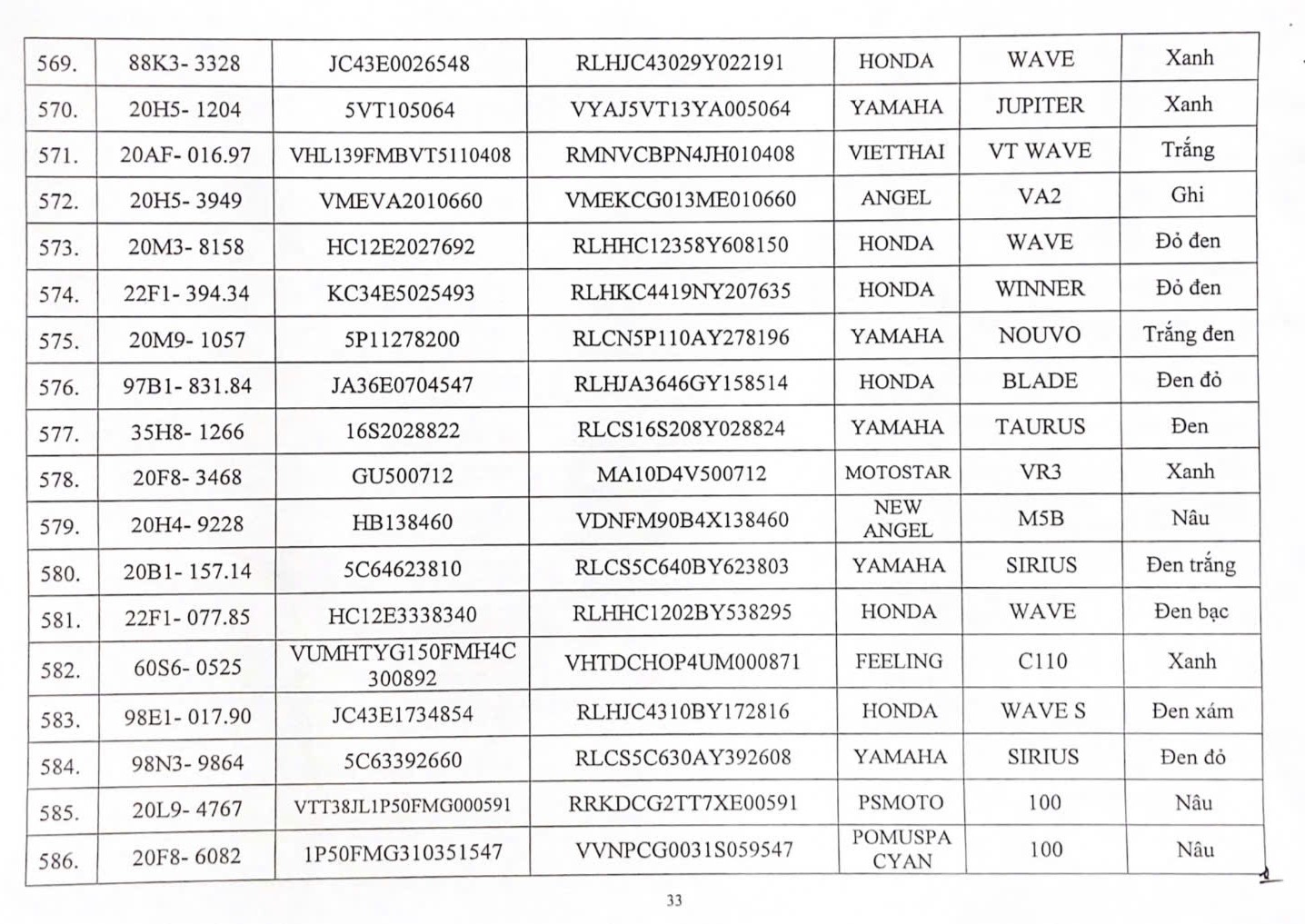 | 569. | 88K3- 3328 | JC43E0026548 | RLHJC43029Y022191 | HONDA | WAVE | Xanh |
|---|---|---|---|---|---|---|
| 570. | 20H5- 1204 | 5VT105064 | VYAJ5VT13YA005064 | YAMAHA | JUPITER | Xanh |
| 571. | 20AF- 016.97 | VHL139FMBVT5110408 | RMNVCBPN4JH010408 | VIETTHAI | VT WAVE | Trắng |
| 572. | 20H5- 3949 | VMEVA2010660 | VMEKCG013ME010660 | ANGEL | VA2 | Ghi |
| 573. | 20M3- 8158 | HC12E2027692 | RLHHC12358Y608150 | HONDA | WAVE | Đỏ đen |
| 574. | 22F1- 394.34 | KC34E5025493 | RLHKC4419NY207635 | HONDA | WINNER | Đỏ đen |
| 575. | 20M9- 1057 | 5P11278200 | RLCN5P110AY278196 | YAMAHA | NOUVO | Trắng đen |
| 576. | 97B1- 831.84 | JA36E0704547 | RLHJA3646GY158514 | HONDA | BLADE | Đen đỏ |
| 577. | 35H8- 1266 | 16S2028822 | RLCS16S208Y028824 | YAMAHA | TAURUS | Đen |
| 578. | 20F8- 3468 | GU500712 | MA10D4V500712 | MOTOSTAR | VR3 | Xanh |
| 579. | 20H4- 9228 | HB138460 | VDNFM90B4X138460 | NEW ANGEL | M5B | Nâu |
| 580. | 20B1- 157.14 | 5C64623810 | RLCS5C640BY623803 | YAMAHA | SIRIUS | Đen trắng |
| 581. | 22F1- 077.85 | HC12E3338340 | RLHHC1202BY538295 | HONDA | WAVE | Đen bạc |
| 582. | 60S6- 0525 | VUMHTYG150FMH4C 300892 | VHTDCHOP4UM000871 | FEELING | C110 | Xanh |
| 583. | 98E1- 017.90 | JC43E1734854 | RLHJC4310BY172816 | HONDA | WAVE S | Đen xám |
| 584. | 98N3- 9864 | 5C63392660 | RLCS5C630AY392608 | YAMAHA | SIRIUS | Đen đỏ |
| 585. | 20L9- 4767 | VTT38JL1P50FMG000591 | RRKDCG2TT7XE00591 | PSMOTO | 100 | Nâu |
| 586. | 20F8- 6082 | 1P50FMG310351547 | VVNPCG0031S059547 | POMUSPA CYAN | 100 | Nâu |

33